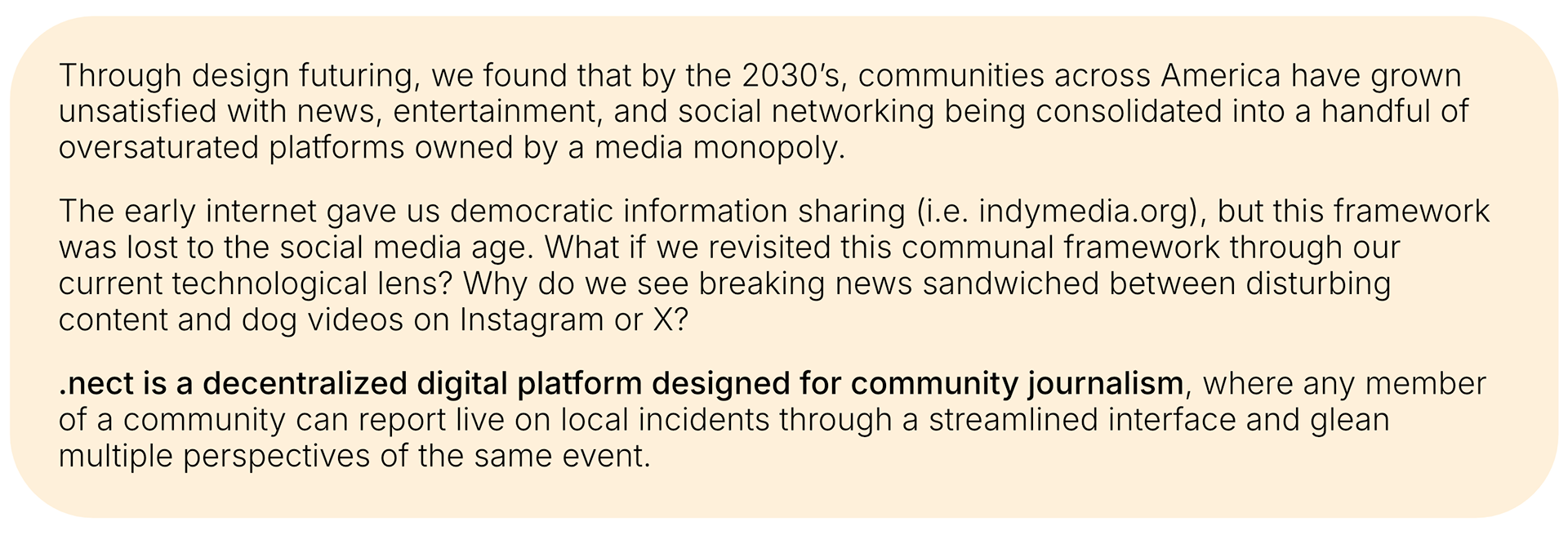 Through design futuring, we found that by the 2030's, communities across America have grown unsatisfied with news, entertainment, and social networking being consolidated into a handful of oversaturated platforms owned by a media monopoly.

The early internet gave us democratic information sharing (i.e. indymedia.org), but this framework was lost to the social media age. What if we revisited this communal framework through our current technological lens? Why do we see breaking news sandwiched between disturbing content and dog videos on Instagram or X?

.nect is a decentralized digital platform designed for community journalism, where any member of a community can report live on local incidents through a streamlined interface and glean multiple perspectives of the same event.